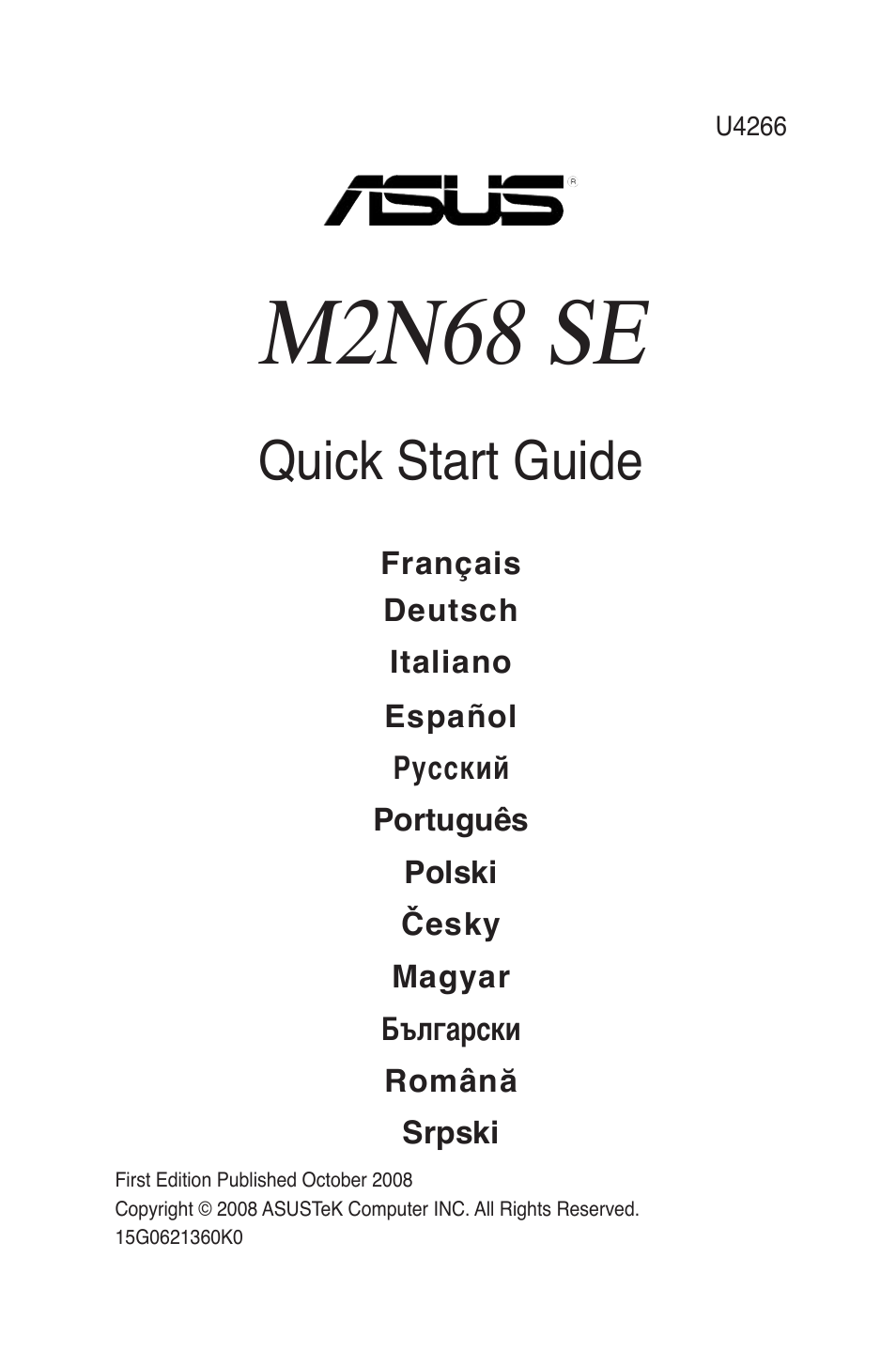 U4266

ASUS®

M2N68 SE

Quick Start Guide

Français
Deutsch
Italiano
Español
Русский
Português
Polski
Česky
Magyar
Български
Română
Srpski

First Edition Published October 2008
Copyright © 2008 ASUSTeK Computer INC. All Rights Reserved.
15G0621360K0